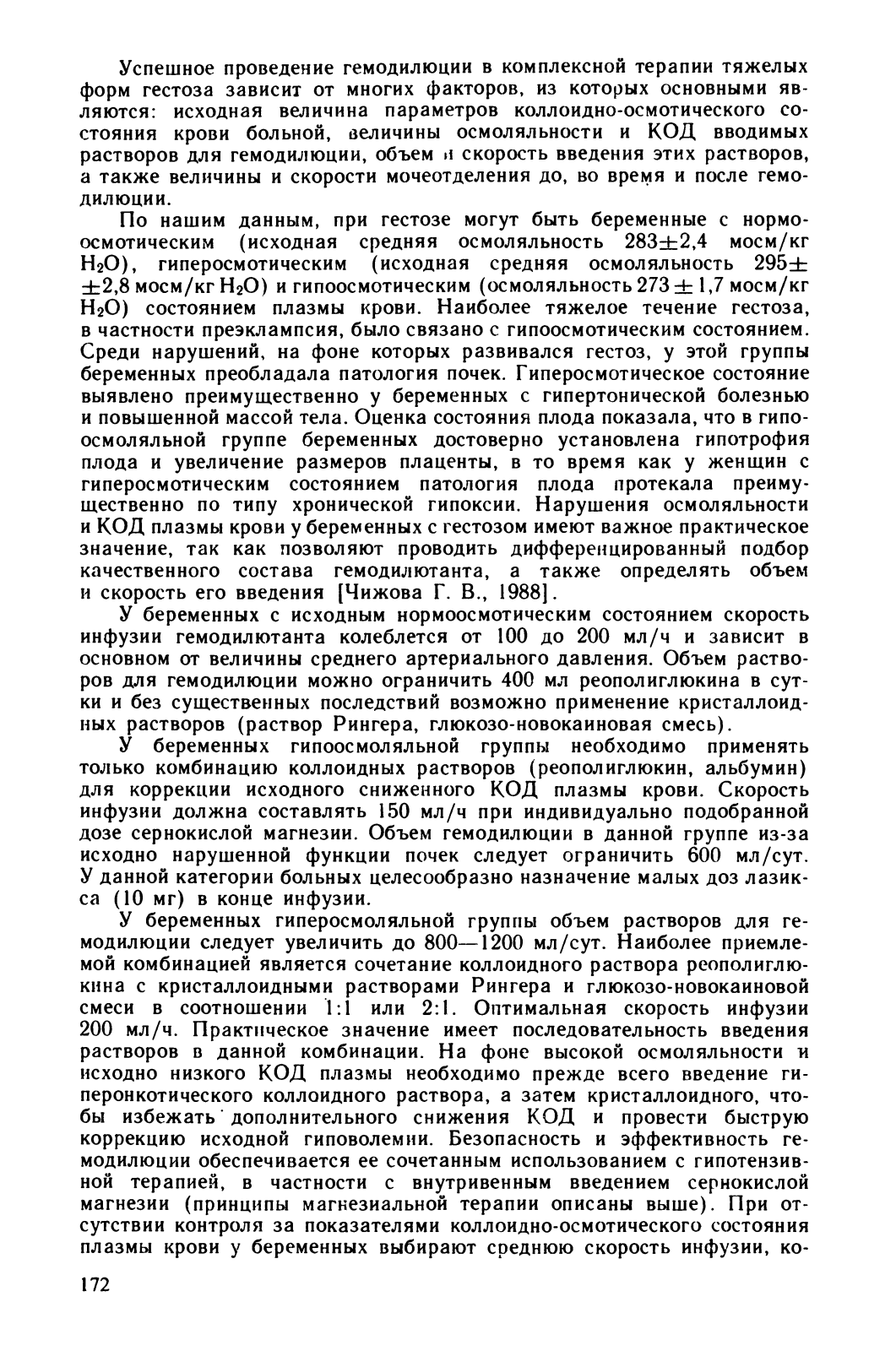 Успешное проведение гемодилюции в комплексной терапии тяжелых форм гестоза зависит от многих факторов, из которых основными являются: исходная величина параметров коллоидно-осмотического состояния крови больной, величины осмоляльности и КОД вводимых растворов для гемодилюции, объем и скорость введения этих растворов, а также величины и скорости мочеотделения до, во время и после гемодилюции.

По нашим данным, при гестозе могут быть беременные с нормоосмотическим (исходная средняя осмоляльность $283 \pm 2,4$ мосм/кг $H_2O$), гиперосмотическим (исходная средняя осмоляльность $295 \pm \pm 2,8$ мосм/кг $H_2O$) и гипоосмотическим (осмоляльность $273 \pm 1,7$ мосм/кг $H_2O$) состоянием плазмы крови. Наиболее тяжелое течение гестоза, в частности преэклампсия, было связано с гипоосмотическим состоянием. Среди нарушений, на фоне которых развивался гестоз, у этой группы беременных преобладала патология почек. Гиперосмотическое состояние выявлено преимущественно у беременных с гипертонической болезнью и повышенной массой тела. Оценка состояния плода показала, что в гипоосмоляльной группе беременных достоверно установлена гипотрофия плода и увеличение размеров плаценты, в то время как у женщин с гиперосмотическим состоянием патология плода протекала преимущественно по типу хронической гипоксии. Нарушения осмоляльности и КОД плазмы крови у беременных с гестозом имеют важное практическое значение, так как позволяют проводить дифференцированный подбор качественного состава гемодилютанта, а также определять объем и скорость его введения [Чижова Г. В., 1988].

У беременных с исходным нормоосмотическим состоянием скорость инфузии гемодилютанта колеблется от 100 до 200 мл/ч и зависит в основном от величины среднего артериального давления. Объем растворов для гемодилюции можно ограничить 400 мл реополиглюкина в сутки и без существенных последствий возможно применение кристаллоидных растворов (раствор Рингера, глюкозо-новокаиновая смесь).

У беременных гипоосмоляльной группы необходимо применять только комбинацию коллоидных растворов (реополиглюкин, альбумин) для коррекции исходного сниженного КОД плазмы крови. Скорость инфузии должна составлять 150 мл/ч при индивидуально подобранной дозе сернокислой магнезии. Объем гемодилюции в данной группе из-за исходно нарушенной функции почек следует ограничить 600 мл/сут. У данной категории больных целесообразно назначение малых доз лазикса (10 мг) в конце инфузии.

У беременных гиперосмоляльной группы объем растворов для гемодилюции следует увеличить до 800—1200 мл/сут. Наиболее приемлемой комбинацией является сочетание коллоидного раствора реополиглюкина с кристаллоидными растворами Рингера и глюкозо-новокаиновой смеси в соотношении 1:1 или 2:1. Оптимальная скорость инфузии 200 мл/ч. Практическое значение имеет последовательность введения растворов в данной комбинации. На фоне высокой осмоляльности и исходно низкого КОД плазмы необходимо прежде всего введение гиперонкотического коллоидного раствора, а затем кристаллоидного, чтобы избежать дополнительного снижения КОД и провести быструю коррекцию исходной гиповолемии. Безопасность и эффективность гемодилюции обеспечивается ее сочетанным использованием с гипотензивной терапией, в частности с внутривенным введением сернокислой магнезии (принципы магнезиальной терапии описаны выше). При отсутствии контроля за показателями коллоидно-осмотического состояния плазмы крови у беременных выбирают среднюю скорость инфузии, ко-

172